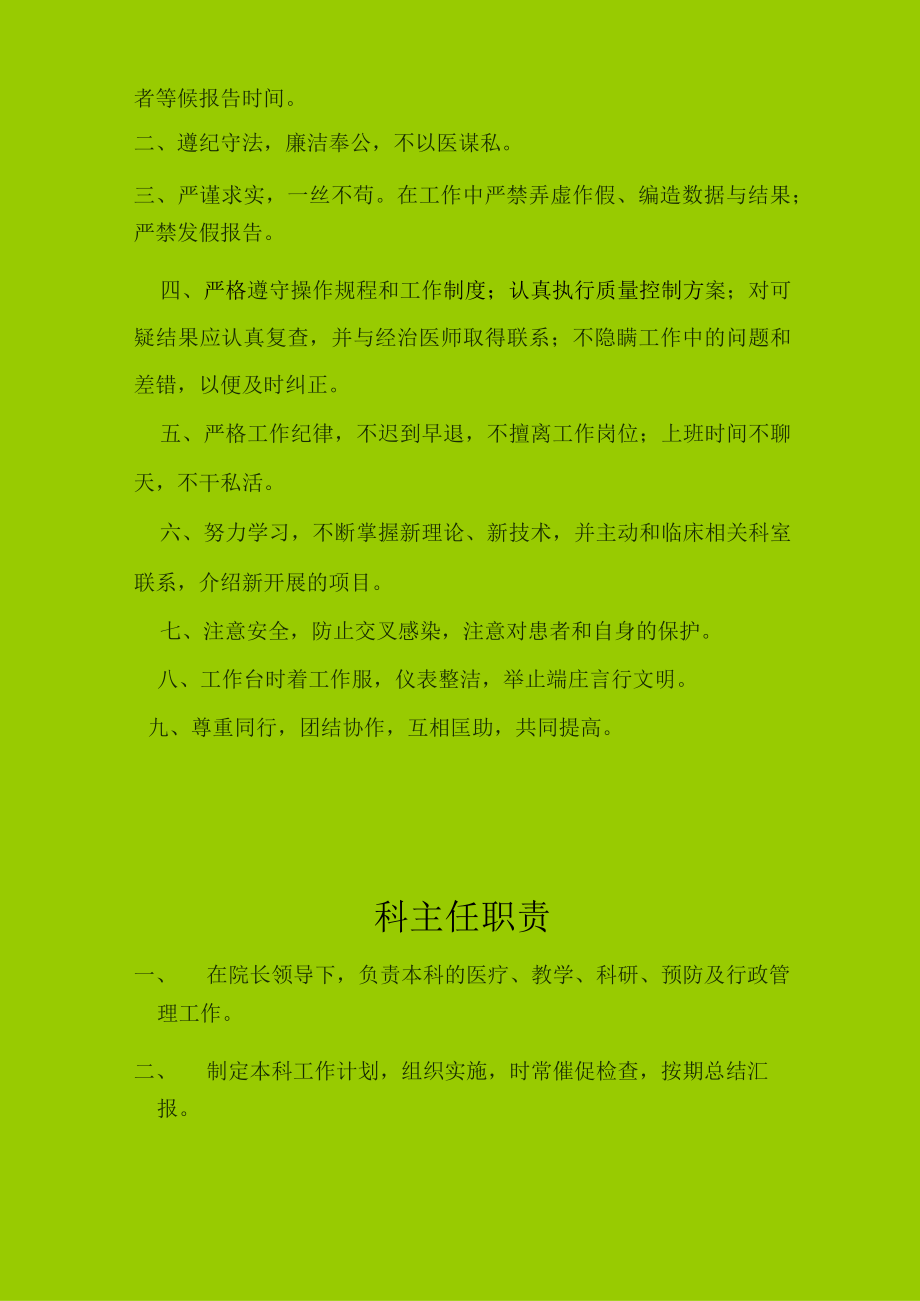 者等候报告时间。

二、遵纪守法，廉洁奉公，不以医谋私。

三、严谨求实，一丝不苟。在工作中严禁弄虚作假、编造数据与结果；严禁发假报告。

四、严格遵守操作规程和工作制度；认真执行质量控制方案；对可疑结果应认真复查，并与经治医师取得联系；不隐瞒工作中的问题和差错，以便及时纠正。

五、严格工作纪律，不迟到早退，不擅离工作岗位；上班时间不聊天，不干私活。

六、努力学习，不断掌握新理论、新技术，并主动和临床相关科室联系，介绍新开展的项目。

七、注意安全，防止交叉感染，注意对患者和自身的保护。

八、工作台时着工作服，仪表整洁，举止端庄言行文明。

九、尊重同行，团结协作，互相匡助，共同提高。

科主任职责

一、　在院长领导下，负责本科的医疗、教学、科研、预防及行政管理工作。

二、　制定本科工作计划，组织实施，时常催促检查，按期总结汇报。